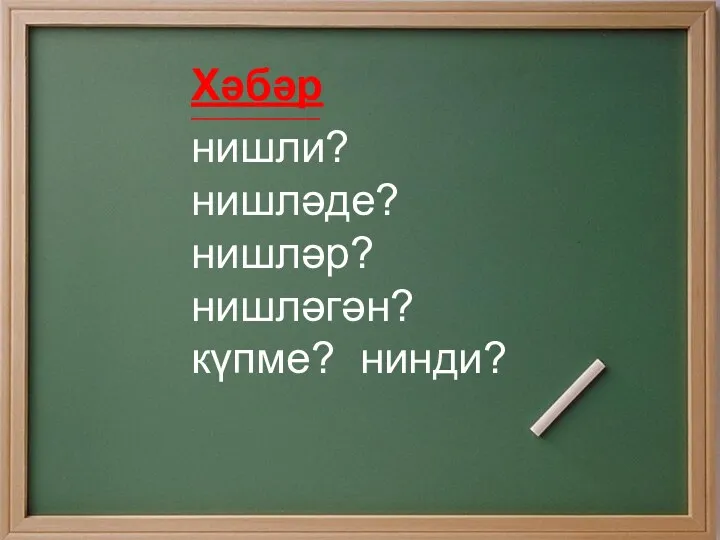 Хәбәр
нишли?
нишләде?
нишләр?
нишләгән?
күпме? нинди?